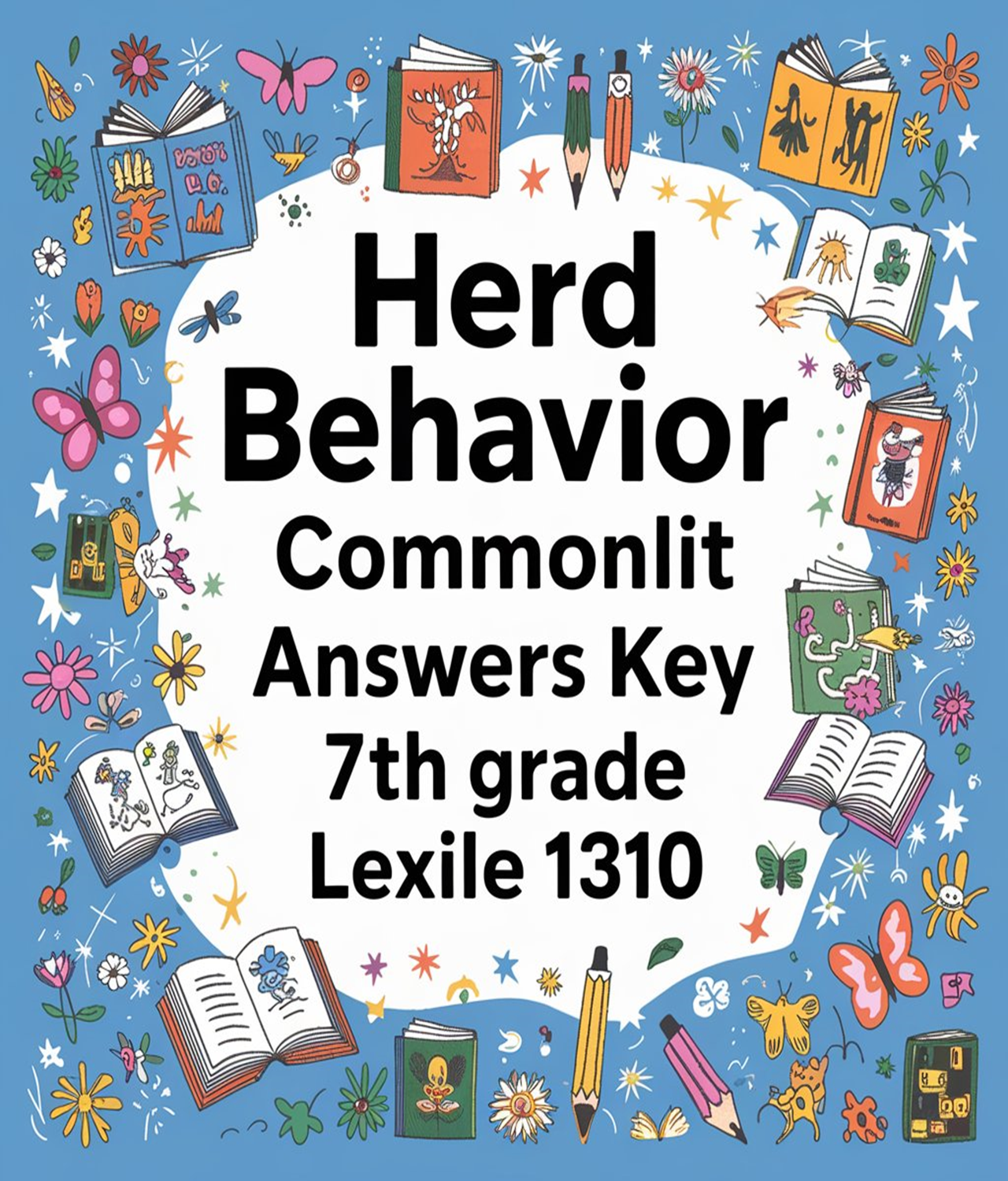 Herd
Behavior
Commonlit
Answers Key
7th grade
Lexile 1310